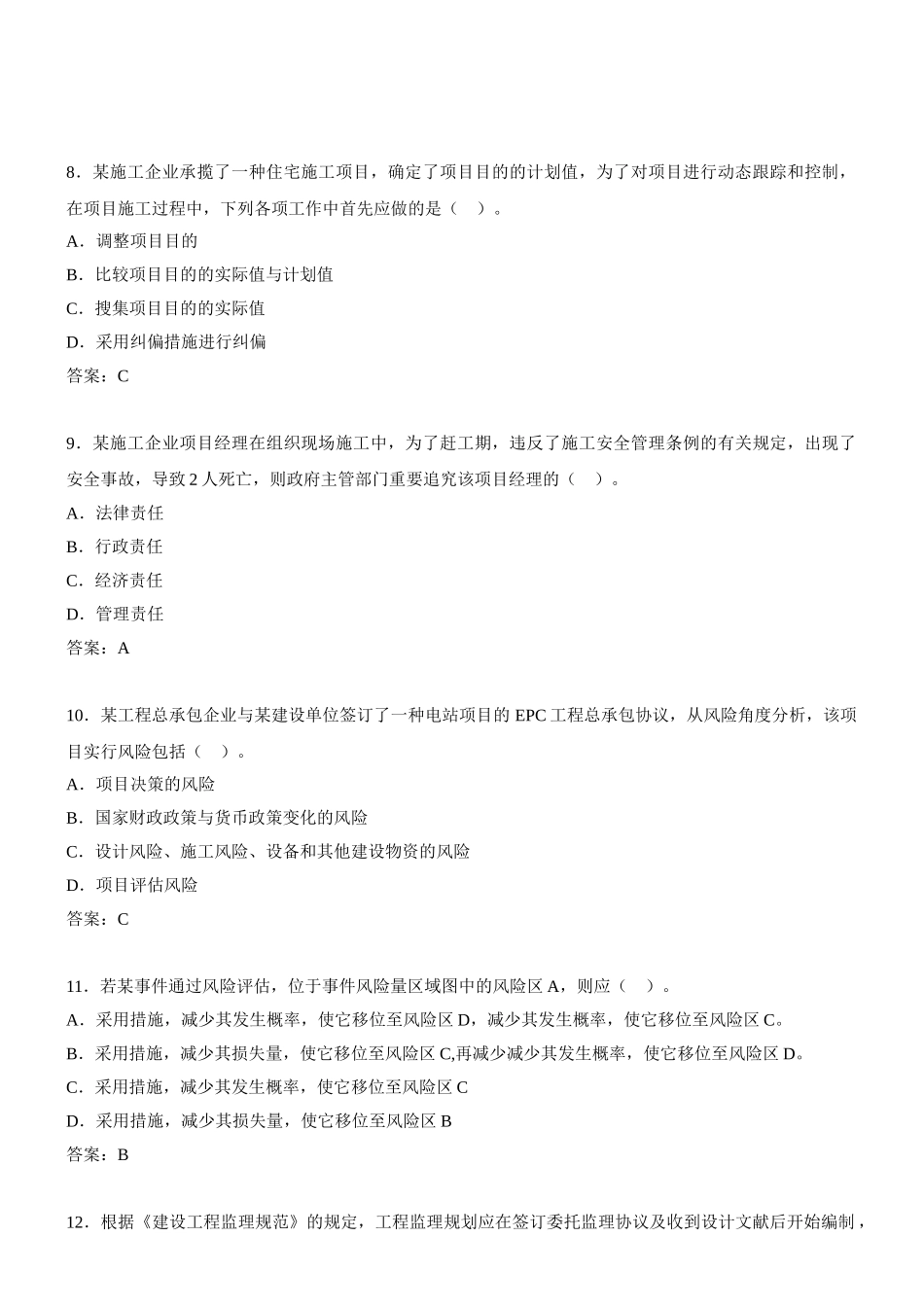 8．某施工企业承揽了一种住宅施工项目，确定了项目目的的计划值，为了对项目进行动态跟踪和控制，在项目施工过程中，下列各项工作中首先应做的是（　）。

A．调整项目目的

B．比较项目目的的实际值与计划值

C．搜集项目目的的实际值

D．采用纠偏措施进行纠偏

答案：C

9．某施工企业项目经理在组织现场施工中，为了赶工期，违反了施工安全管理条例的有关规定，出现了安全事故，导致 2 人死亡，则政府主管部门重要追究该项目经理的（　）。

A．法律责任

B．行政责任

C．经济责任

D．管理责任

答案：A

10．某工程总承包企业与某建设单位签订了一种电站项目的 EPC 工程总承包协议，从风险角度分析，该项目实行风险包括（　）。

A．项目决策的风险

B．国家财政政策与货币政策变化的风险

C．设计风险、施工风险、设备和其他建设物资的风险

D．项目评估风险

答案：C

11．若某事件通过风险评估，位于事件风险量区域图中的风险区 A，则应（　）。

A．采用措施，减少其发生概率，使它移位至风险区 D，减少其发生概率，使它移位至风险区 C。

B．采用措施，减少其损失量，使它移位至风险区 C,再减少减少其发生概率，使它移位至风险区 D。

C．采用措施，减少其发生概率，使它移位至风险区 C

D．采用措施，减少其损失量，使它移位至风险区 B

答案：B

12．根据《建设工程监理规范》的规定，工程监理规划应在签订委托监理协议及收到设计文献后开始编制，